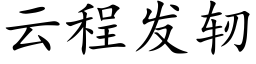 云程发轫